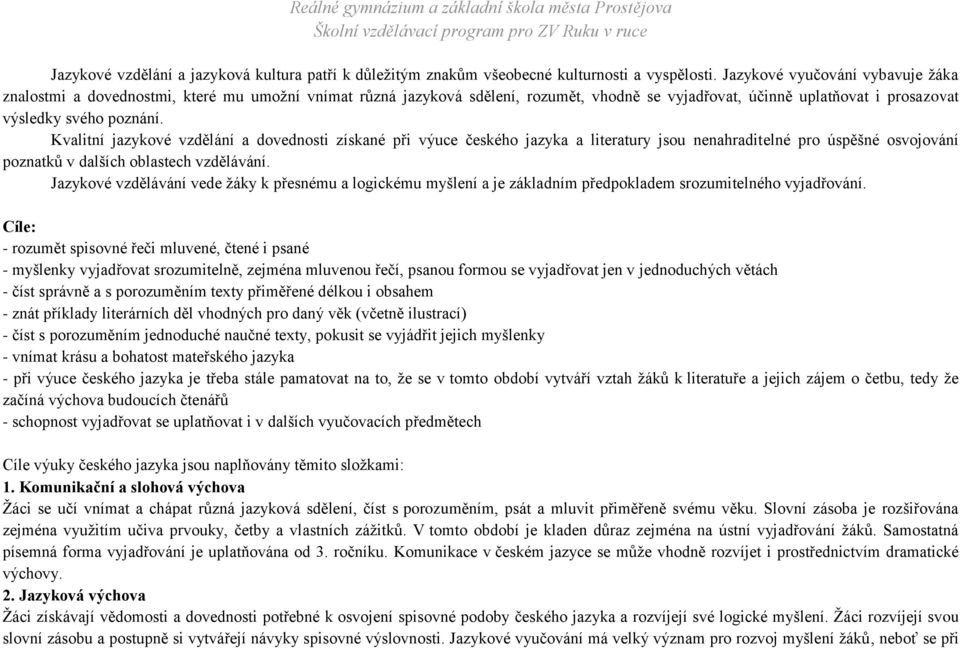 Reálné gymnázium a základní škola města Prostějova
Školní vzdělávací program pro ZV Ruku v ruce

Jazykové vzdělání a jazyková kultura patří k důležitým znakům všeobecné kulturnosti a vyspělosti. Jazykové vyučování vybavuje žáka znalostmi a dovednostmi, které mu umožní vnímat různá jazyková sdělení, rozumět, vhodně se vyjadřovat, účinně uplatňovat i prosazovat výsledky svého poznání.

Kvalitní jazykové vzdělání a dovednosti získané při výuce českého jazyka a literatury jsou nenahraditelné pro úspěšné osvojování poznatků v dalších oblastech vzdělávání.

Jazykové vzdělávání vede žáky k přesnému a logickému myšlení a je základním předpokladem srozumitelného vyjadřování.

Cíle:
- rozumět spisovné řeči mluvené, čtené i psané
- myšlenky vyjadřovat srozumitelně, zejména mluvenou řečí, psanou formou se vyjadřovat jen v jednoduchých větách
- číst správně a s porozuměním texty přiměřené délkou i obsahem
- znát příklady literárních děl vhodných pro daný věk (včetně ilustrací)
- číst s porozuměním jednoduché naučné texty, pokusit se vyjádřit jejich myšlenky
- vnímat krásu a bohatost mateřského jazyka
- při výuce českého jazyka je třeba stále pamatovat na to, že se v tomto období vytváří vztah žáků k literatuře a jejich zájem o četbu, tedy že začíná výchova budoucích čtenářů
- schopnost vyjadřovat se uplatňovat i v dalších vyučovacích předmětech

Cíle výuky českého jazyka jsou naplňovány těmito složkami:
1. Komunikační a slohová výchova
Žáci se učí vnímat a chápat různá jazyková sdělení, číst s porozuměním, psát a mluvit přiměřeně svému věku. Slovní zásoba je rozšiřována zejména využitím učiva prvouky, četby a vlastních zážitků. V tomto období je kladen důraz zejména na ústní vyjadřování žáků. Samostatná písemná forma vyjadřování je uplatňována od 3. ročníku. Komunikace v českém jazyce se může vhodně rozvíjet i prostřednictvím dramatické výchovy.
2. Jazyková výchova
Žáci získávají vědomosti a dovednosti potřebné k osvojení spisovné podoby českého jazyka a rozvíjejí své logické myšlení. Žáci rozvíjejí svou slovní zásobu a postupně si vytvářejí návyky spisovné výslovnosti. Jazykové vyučování má velký význam pro rozvoj myšlení žáků, neboť se při